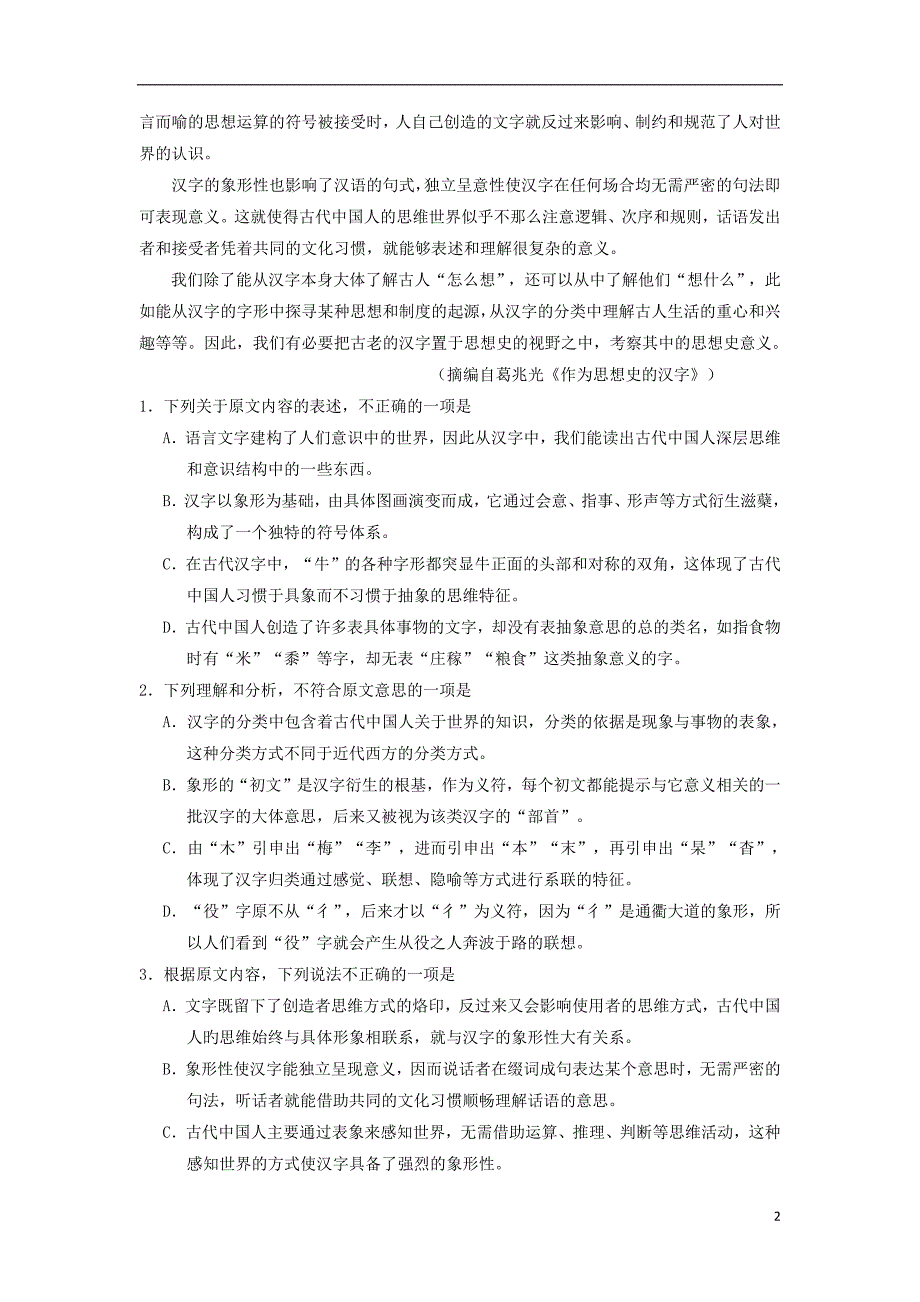 言而喻的思想运算的符号被接受时，人自己创造的文字就反过来影响、制约和规范了人对世界的认识。

汉字的象形性也影响了汉语的句式，独立呈意性使汉字在任何场合均无需严密的句法即可表现意义。这就使得古代中国人的思维世界似乎不那么注意逻辑、次序和规则，话语发出者和接受者凭着共同的文化习惯，就能够表述和理解很复杂的意义。

我们除了能从汉字本身大体了解古人“怎么想”，还可以从中了解他们“想什么”，此如能从汉字的字形中探寻某种思想和制度的起源，从汉字的分类中理解古人生活的重心和兴趣等等。因此，我们有必要把古老的汉字置于思想史的视野之中，考察其中的思想史意义。

（摘编自葛兆光《作为思想史的汉字》）

1．下列关于原文内容的表述，不正确的一项是

A．语言文字建构了人们意识中的世界，因此从汉字中，我们能读出古代中国人深层思维和意识结构中的一些东西。

B．汉字以象形为基础，由具体图画演变而成，它通过会意、指事、形声等方式衍生滋蘖，构成了一个独特的符号体系。

C．在古代汉字中，“牛”的各种字形都突显牛正面的头部和对称的双角，这体现了古代中国人习惯于具象而不习惯于抽象的思维特征。

D．古代中国人创造了许多表具体事物的文字，却没有表抽象意思的总的类名，如指食物时有“米”“黍”等字，却无表“庄稼”“粮食”这类抽象意义的字。

2．下列理解和分析，不符合原文意思的一项是

A．汉字的分类中包含着古代中国人关于世界的知识，分类的依据是现象与事物的表象，这种分类方式不同于近代西方的分类方式。

B．象形的“初文”是汉字衍生的根基，作为义符，每个初文都能提示与它意义相关的一批汉字的大体意思，后来又被视为该类汉字的“部首”。

C．由“木”引申出“梅”“李”，进而引申出“本”“末”，再引申出“杲”“杳”，体现了汉字归类通过感觉、联想、隐喻等方式进行系联的特征。

D．“役”字原不从“彳”，后来才以“彳”为义符，因为“彳”是通衢大道的象形，所以人们看到“役”字就会产生从役之人奔波于路的联想。

3．根据原文内容，下列说法不正确的一项是

A．文字既留下了创造者思维方式的烙印，反过来又会影响使用者的思维方式，古代中国人的思维始终与具体形象相联系，就与汉字的象形性大有关系。

B．象形性使汉字能独立呈现意义，因而说话者在缀词成句表达某个意思时，无需严密的句法，听话者就能借助共同的文化习惯顺畅理解话语的意思。

C．古代中国人主要通过表象来感知世界，无需借助运算、推理、判断等思维活动，这种感知世界的方式使汉字具备了强烈的象形性。

2